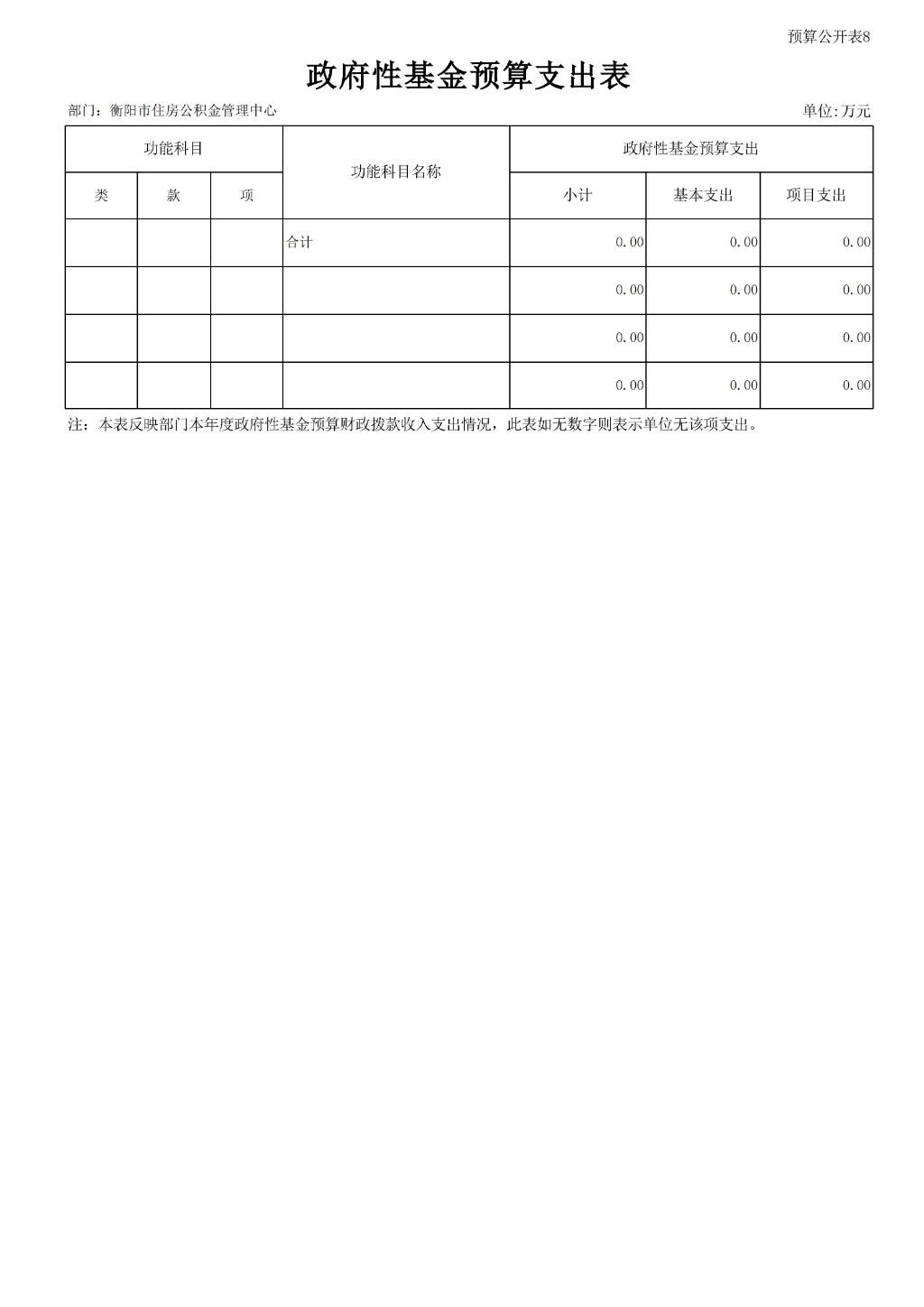 预算公开表8

政府性基金预算支出表

部门：衡阳市住房公积金管理中心

单位:万元

| 功能科目 | | | 功能科目名称 | 政府性基金预算支出 | | |
|---|---|---|---|---|---|---|
| 类 | 款 | 项 | | 小计 | 基本支出 | 项目支出 |
| | | | 合计 | 0.00 | 0.00 | 0.00 |
| | | | | 0.00 | 0.00 | 0.00 |
| | | | | 0.00 | 0.00 | 0.00 |
| | | | | 0.00 | 0.00 | 0.00 |

注：本表反映部门本年度政府性基金预算财政拨款收入支出情况，此表如无数字则表示单位无该项支出。